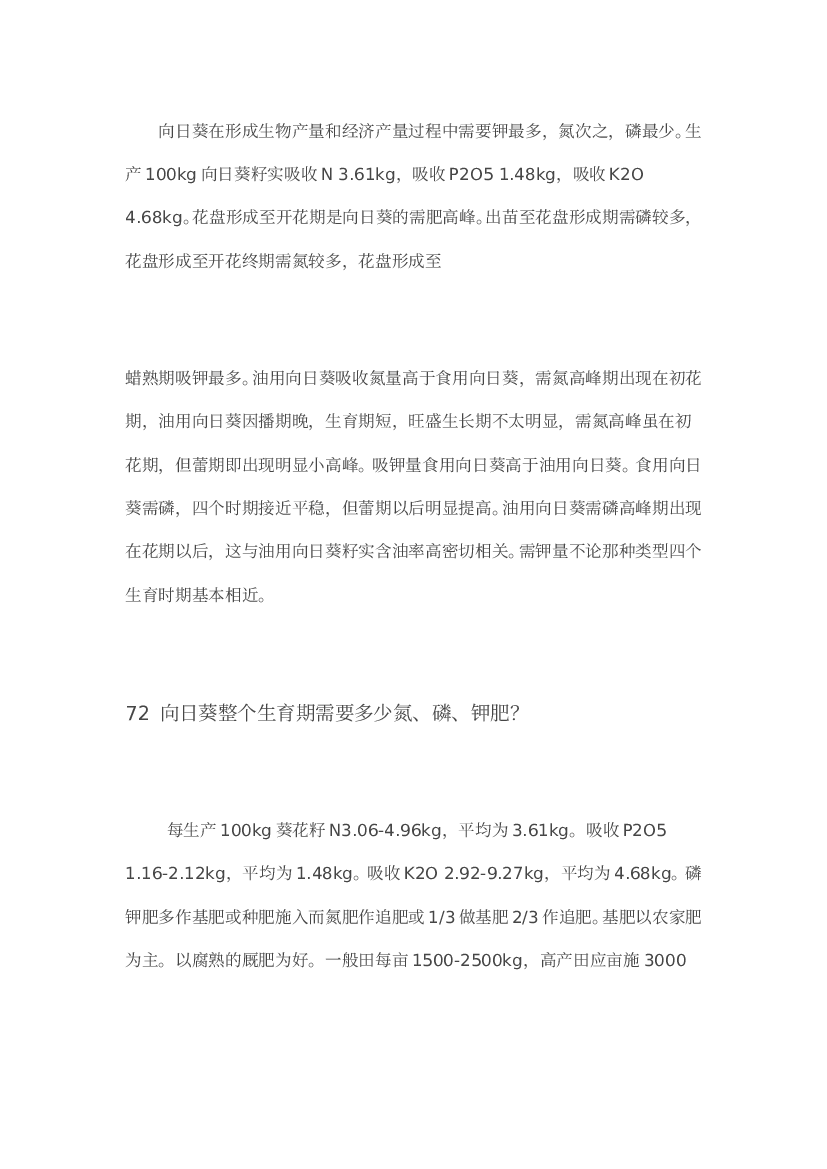 向日葵在形成生物产量和经济产量过程中需要钾最多，氮次之，磷最少。生产 100kg 向日葵籽实吸收 N 3.61kg，吸收 P2O5 1.48kg，吸收 K2O 4.68kg。花盘形成至开花期是向日葵的需肥高峰。出苗至花盘形成期需磷较多，花盘形成至开花终期需氮较多，花盘形成至

蜡熟期吸钾最多。油用向日葵吸收氮量高于食用向日葵，需氮高峰期出现在初花期，油用向日葵因播期晚，生育期短，旺盛生长期不太明显，需氮高峰虽在初花期，但蕾期即出现明显小高峰。吸钾量食用向日葵高于油用向日葵。食用向日葵需磷，四个时期接近平稳，但蕾期以后明显提高。油用向日葵需磷高峰期出现在花期以后，这与油用向日葵籽实含油率高密切相关。需钾量不论那种类型四个生育时期基本相近。

72 向日葵整个生育期需要多少氮、磷、钾肥?

每生产 100kg 葵花籽 N3.06-4.96kg，平均为 3.61kg。吸收 P2O5 1.16-2.12kg，平均为 1.48kg。吸收 K2O 2.92-9.27kg，平均为 4.68kg。磷钾肥多作基肥或种肥施入而氮肥作追肥或 1/3 做基肥 2/3 作追肥。基肥以农家肥为主。以腐熟的厩肥为好。一般田每亩 1500-2500kg，高产田应亩施 3000